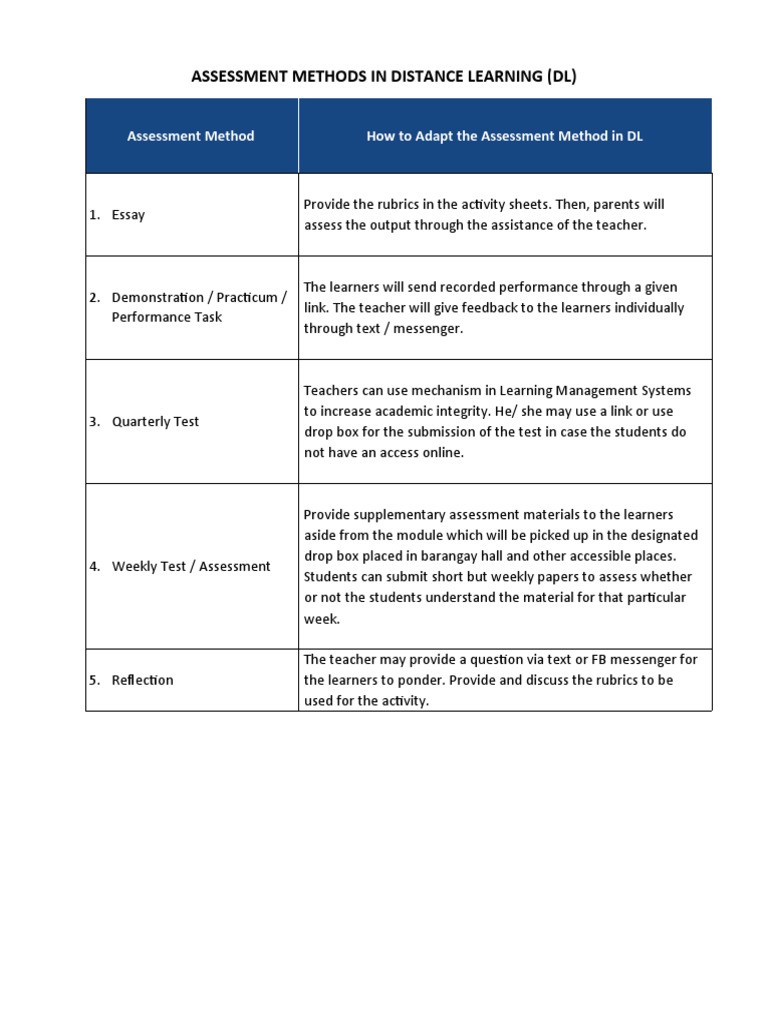 ASSESSMENT METHODS IN DISTANCE LEARNING (DL)

| Assessment Method | How to Adapt the Assessment Method in DL |
|---|---|
| 1. Essay | Provide the rubrics in the activity sheets. Then, parents will assess the output through the assistance of the teacher. |
| 2. Demonstration / Practicum / Performance Task | The learners will send recorded performance through a given link. The teacher will give feedback to the learners individually through text / messenger. |
| 3. Quarterly Test | Teachers can use mechanism in Learning Management Systems to increase academic integrity. He/ she may use a link or use drop box for the submission of the test in case the students do not have an access online. |
| 4. Weekly Test / Assessment | Provide supplementary assessment materials to the learners aside from the module which will be picked up in the designated drop box placed in barangay hall and other accessible places. Students can submit short but weekly papers to assess whether or not the students understand the material for that particular week. |
| 5. Reflection | The teacher may provide a question via text or FB messenger for the learners to ponder. Provide and discuss the rubrics to be used for the activity. |